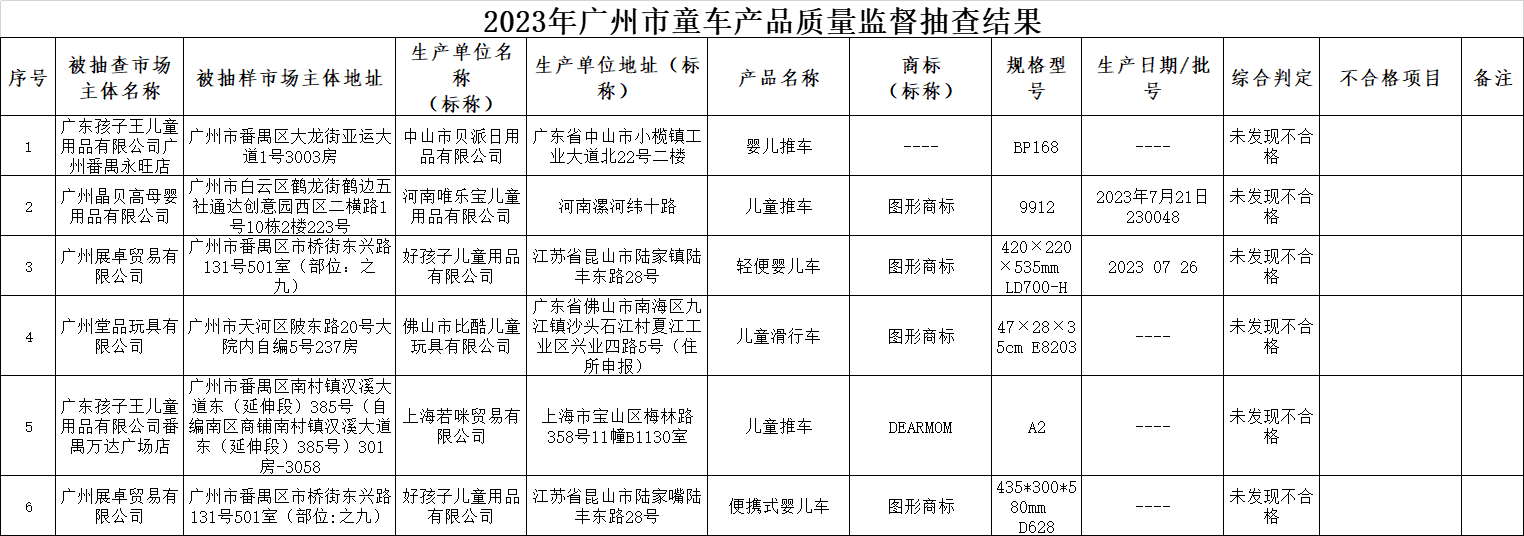 2023年广州市童车产品质量监督抽查结果

| 序号 | 被抽查市场主体名称 | 被抽样市场主体地址 | 生产单位名称（标称） | 生产单位地址（标称） | 产品名称 | 商标（标称） | 规格型号 | 生产日期/批号 | 综合判定 | 不合格项目 | 备注 |
|---|---|---|---|---|---|---|---|---|---|---|---|
| 1 | 广东孩子王儿童用品有限公司广州番禺永旺店 | 广州市番禺区大龙街亚运大道1号3003房 | 中山市贝派日用品有限公司 | 广东省中山市小榄镇工业大道北22号二楼 | 婴儿推车 | ---- | BP168 | ---- | 未发现不合格 | | |
| 2 | 广州晶贝高母婴用品有限公司 | 广州市白云区鹤龙街鹤边五社通达创意园西区二横路1号10栋2楼223号 | 河南唯乐宝儿童用品有限公司 | 河南漯河纬十路 | 儿童推车 | 图形商标 | 9912 | 2023年7月21日 230048 | 未发现不合格 | | |
| 3 | 广州展卓贸易有限公司 | 广州市番禺区市桥街东兴路131号501室（部位：之九） | 好孩子儿童用品有限公司 | 江苏省昆山市陆家镇陆丰东路28号 | 轻便婴儿车 | 图形商标 | 420×220×535mm LD700-H | 2023 07 26 | 未发现不合格 | | |
| 4 | 广州堂品玩具有限公司 | 广州市天河区陂东路20号大院内自编5号237房 | 佛山市比酷儿童玩具有限公司 | 广东省佛山市南海区九江镇沙头石江村夏江工业区兴业四路5号（住所申报） | 儿童滑行车 | 图形商标 | 47×28×35cm E8203 | ---- | 未发现不合格 | | |
| 5 | 广东孩子王儿童用品有限公司番禺万达广场店 | 广州市番禺区南村镇汉溪大道东（延伸段）385号（自编南区商铺南村镇汉溪大道东（延伸段）385号）301房-3058 | 上海若咪贸易有限公司 | 上海市宝山区梅林路358号11幢B1130室 | 儿童推车 | DEARMOM | A2 | ---- | 未发现不合格 | | |
| 6 | 广州展卓贸易有限公司 | 广州市番禺区市桥街东兴路131号501室（部位:之九） | 好孩子儿童用品有限公司 | 江苏省昆山市陆家嘴陆丰东路28号 | 便携式婴儿车 | 图形商标 | 435*300*580mm D628 | ---- | 未发现不合格 | | |